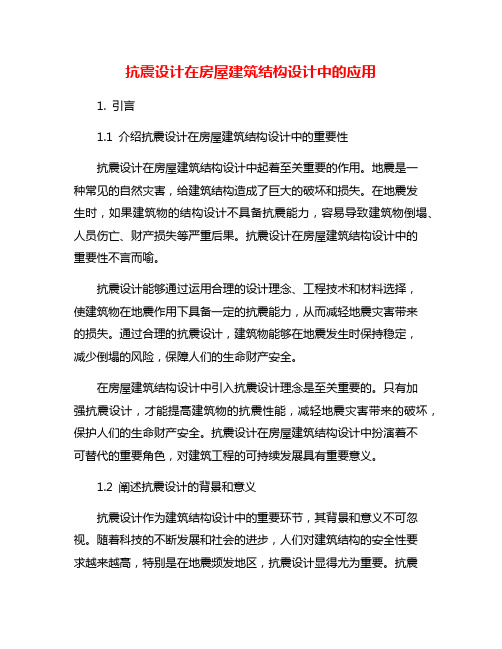 抗震设计在房屋建筑结构设计中的应用

1. 引言

1.1 介绍抗震设计在房屋建筑结构设计中的重要性

抗震设计在房屋建筑结构设计中起着至关重要的作用。地震是一种常见的自然灾害，给建筑结构造成了巨大的破坏和损失。在地震发生时，如果建筑物的结构设计不具备抗震能力，容易导致建筑物倒塌、人员伤亡、财产损失等严重后果。抗震设计在房屋建筑结构设计中的重要性不言而喻。

抗震设计能够通过运用合理的设计理念、工程技术和材料选择，使建筑物在地震作用下具备一定的抗震能力，从而减轻地震灾害带来的损失。通过合理的抗震设计，建筑物能够在地震发生时保持稳定，减少倒塌的风险，保障人们的生命财产安全。

在房屋建筑结构设计中引入抗震设计理念是至关重要的。只有加强抗震设计，才能提高建筑物的抗震性能，减轻地震灾害带来的破坏，保护人们的生命财产安全。抗震设计在房屋建筑结构设计中扮演着不可替代的重要角色，对建筑工程的可持续发展具有重要意义。

1.2 阐述抗震设计的背景和意义

抗震设计作为建筑结构设计中的重要环节，其背景和意义不可忽视。随着科技的不断发展和社会的进步，人们对建筑结构的安全性要求越来越高，特别是在地震频发地区，抗震设计显得尤为重要。抗震